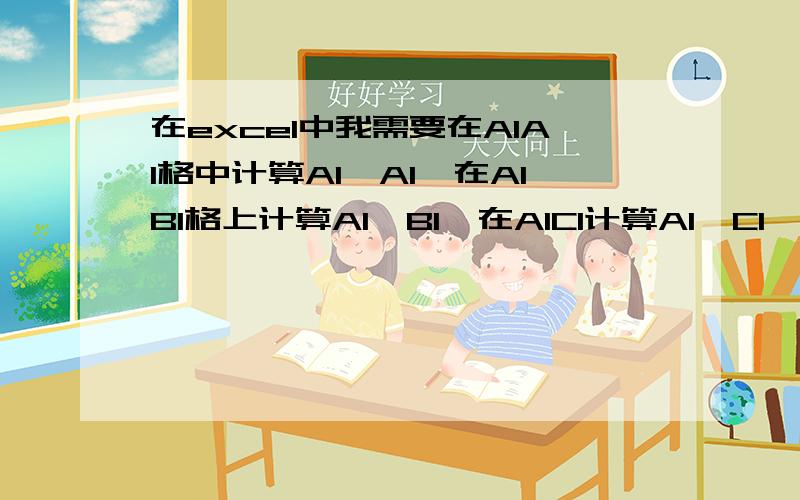 好好学习
天天向上
在excel中我需要在A1A1格中计算A1 A1 在A1B1格上计算A1 B1 在A1C1计算A1 C1